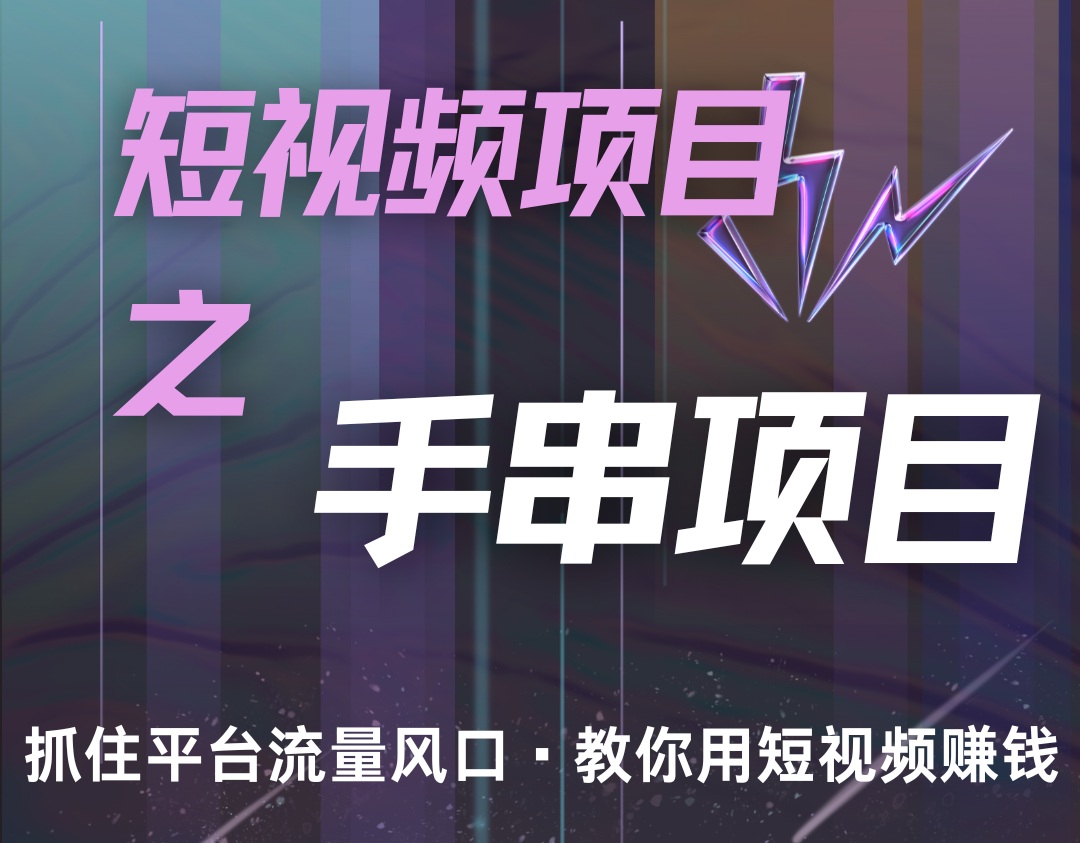 短视频项目

之

手串项目

抓住平台流量风口 · 教你用短视频赚钱